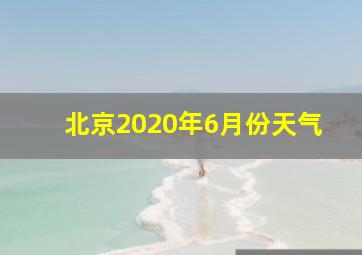 北京2020年6月份天气